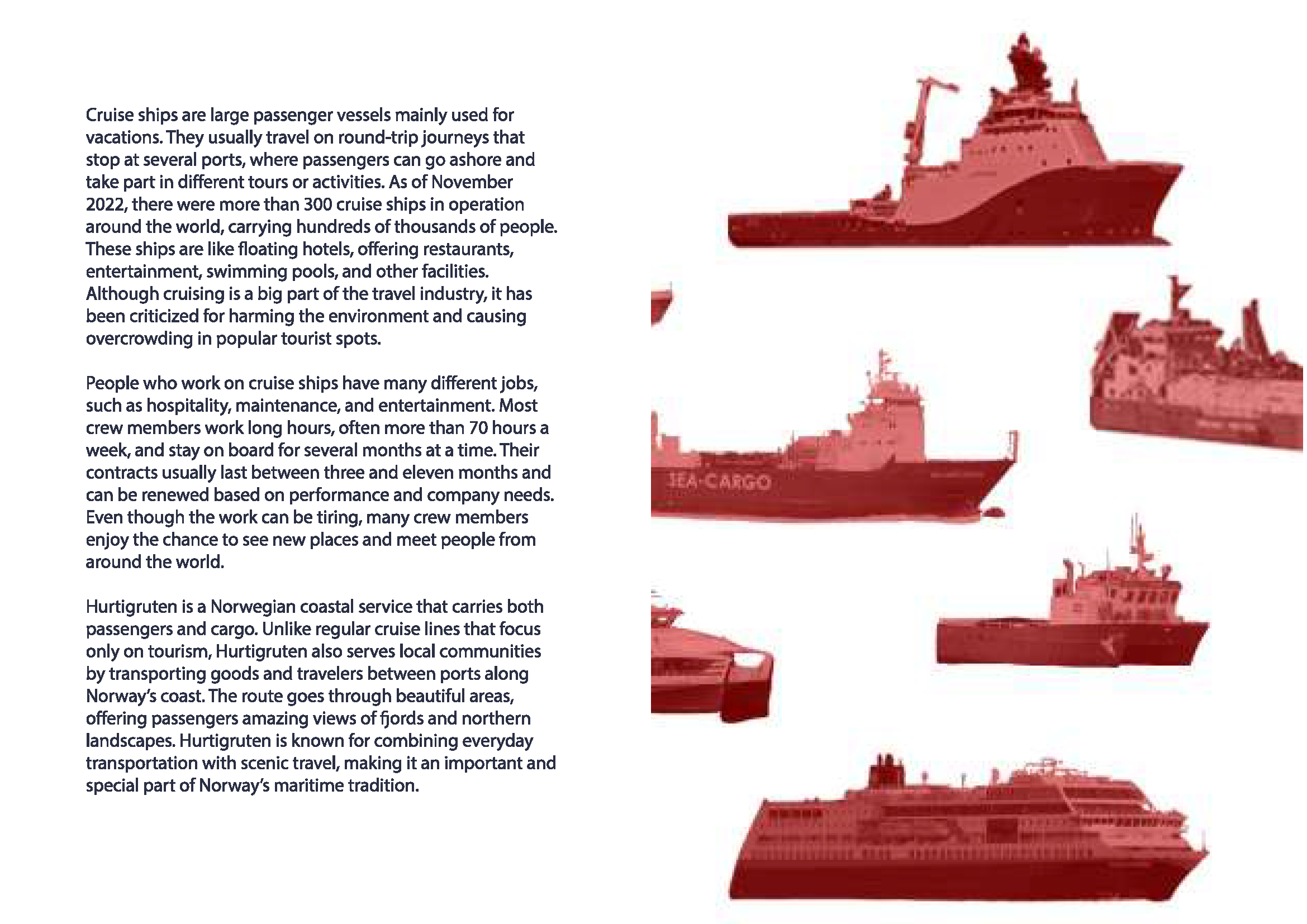 Cruise ships are large passenger vessels mainly used for vacations. They usually travel on round-trip journeys that stop at several ports, where passengers can go ashore and take part in different tours or activities. As of November 2022, there were more than 300 cruise ships in operation around the world, carrying hundreds of thousands of people. These ships are like floating hotels, offering restaurants, entertainment, swimming pools, and other facilities. Although cruising is a big part of the travel industry, it has been criticized for harming the environment and causing overcrowding in popular tourist spots.

People who work on cruise ships have many different jobs, such as hospitality, maintenance, and entertainment. Most crew members work long hours, often more than 70 hours a week, and stay on board for several months at a time. Their contracts usually last between three and eleven months and can be renewed based on performance and company needs. Even though the work can be tiring, many crew members enjoy the chance to see new places and meet people from around the world.

Hurtigruten is a Norwegian coastal service that carries both passengers and cargo. Unlike regular cruise lines that focus only on tourism, Hurtigruten also serves local communities by transporting goods and travelers between ports along Norway's coast. The route goes through beautiful areas, offering passengers amazing views of fjords and northern landscapes. Hurtigruten is known for combining everyday transportation with scenic travel, making it an important and special part of Norway's maritime tradition.

SEA-CARGO